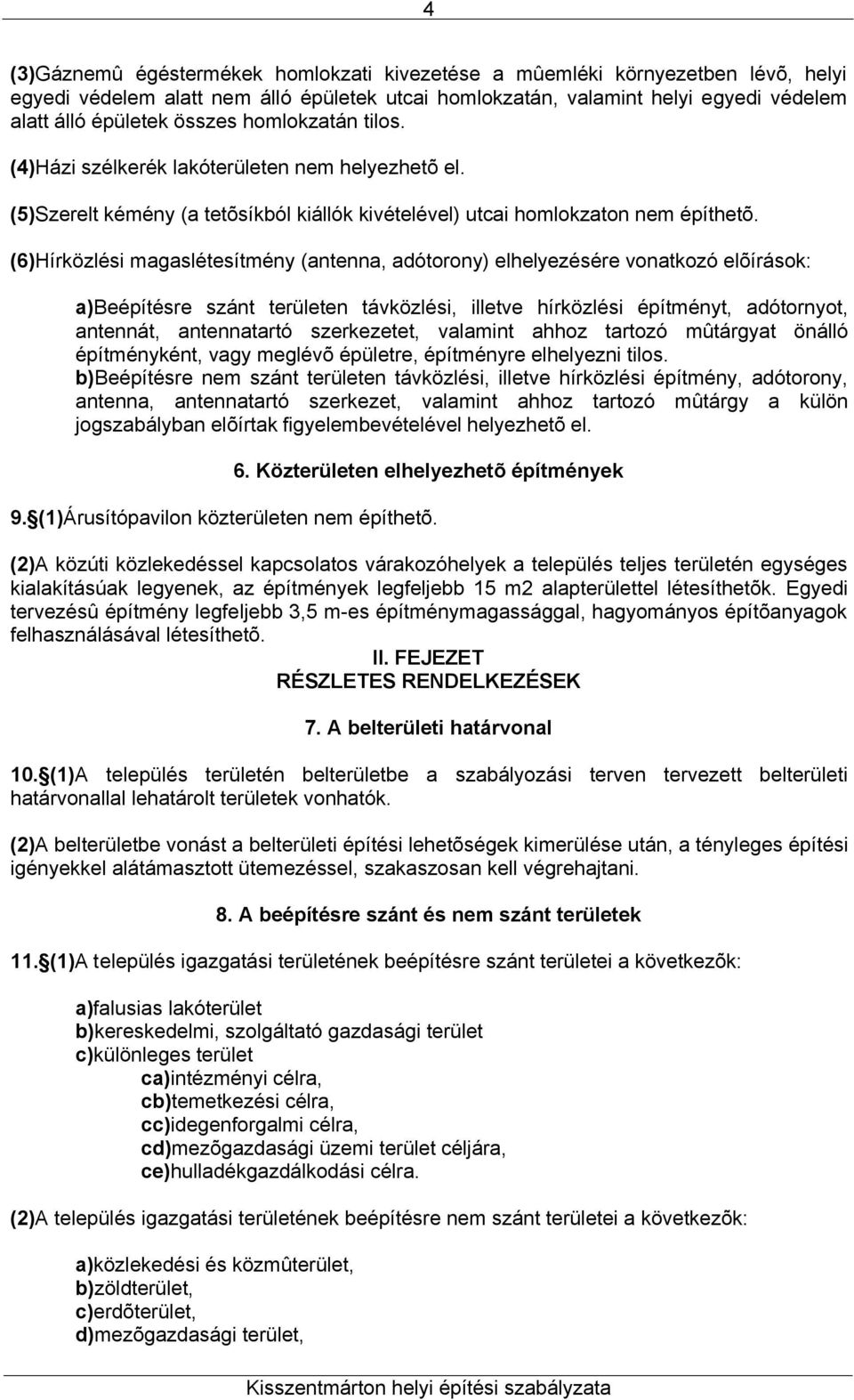 4

(3)Gáznemû égéstermékek homlokzati kivezetése a mûemléki környezetben lévõ, helyi egyedi védelem alatt nem álló épületek utcai homlokzatán, valamint helyi egyedi védelem alatt álló épületek összes homlokzatán tilos.

(4)Házi szélkerék lakóterületen nem helyezhetõ el.

(5)Szerelt kémény (a tetõsíkból kiállók kivételével) utcai homlokzaton nem építhetõ.

(6)Hírközlési magaslétesítmény (antenna, adótorony) elhelyezésére vonatkozó elõírások:

a)Beépítésre szánt területen távközlési, illetve hírközlési építményt, adótornyot, antennát, antennatartó szerkezetet, valamint ahhoz tartozó mûtárgyat önálló építményként, vagy meglévõ épületre, építményre elhelyezni tilos.
b)Beépítésre nem szánt területen távközlési, illetve hírközlési építmény, adótorony, antenna, antennatartó szerkezet, valamint ahhoz tartozó mûtárgy a külön jogszabályban elõírtak figyelembevételével helyezhetõ el.

6. Közterületen elhelyezhetõ építmények

9. (1)Árusítópavilon közterületen nem építhetõ.

(2)A közúti közlekedéssel kapcsolatos várakozóhelyek a település teljes területén egységes kialakításúak legyenek, az építmények legfeljebb 15 m2 alapterülettel létesíthetõk. Egyedi tervezésû építmény legfeljebb 3,5 m-es építménymagassággal, hagyományos építõanyagok felhasználásával létesíthetõ.

II. FEJEZET
RÉSZLETES RENDELKEZÉSEK

7. A belterületi határvonal

10. (1)A település területén belterületbe a szabályozási terven tervezett belterületi határvonallal lehatárolt területek vonhatók.

(2)A belterületbe vonást a belterületi építési lehetõségek kimerülése után, a tényleges építési igényekkel alátámasztott ütemezéssel, szakaszosan kell végrehajtani.

8. A beépítésre szánt és nem szánt területek

11. (1)A település igazgatási területének beépítésre szánt területei a következõk:

a)falusias lakóterület
b)kereskedelmi, szolgáltató gazdasági terület
c)különleges terület
ca)intézményi célra,
cb)temetkezési célra,
cc)idegenforgalmi célra,
cd)mezõgazdasági üzemi terület céljára,
ce)hulladékgazdálkodási célra.

(2)A település igazgatási területének beépítésre nem szánt területei a következõk:

a)közlekedési és közmûterület,
b)zöldterület,
c)erdõterület,
d)mezõgazdasági terület,

Kisszentmárton helyi építési szabályzata